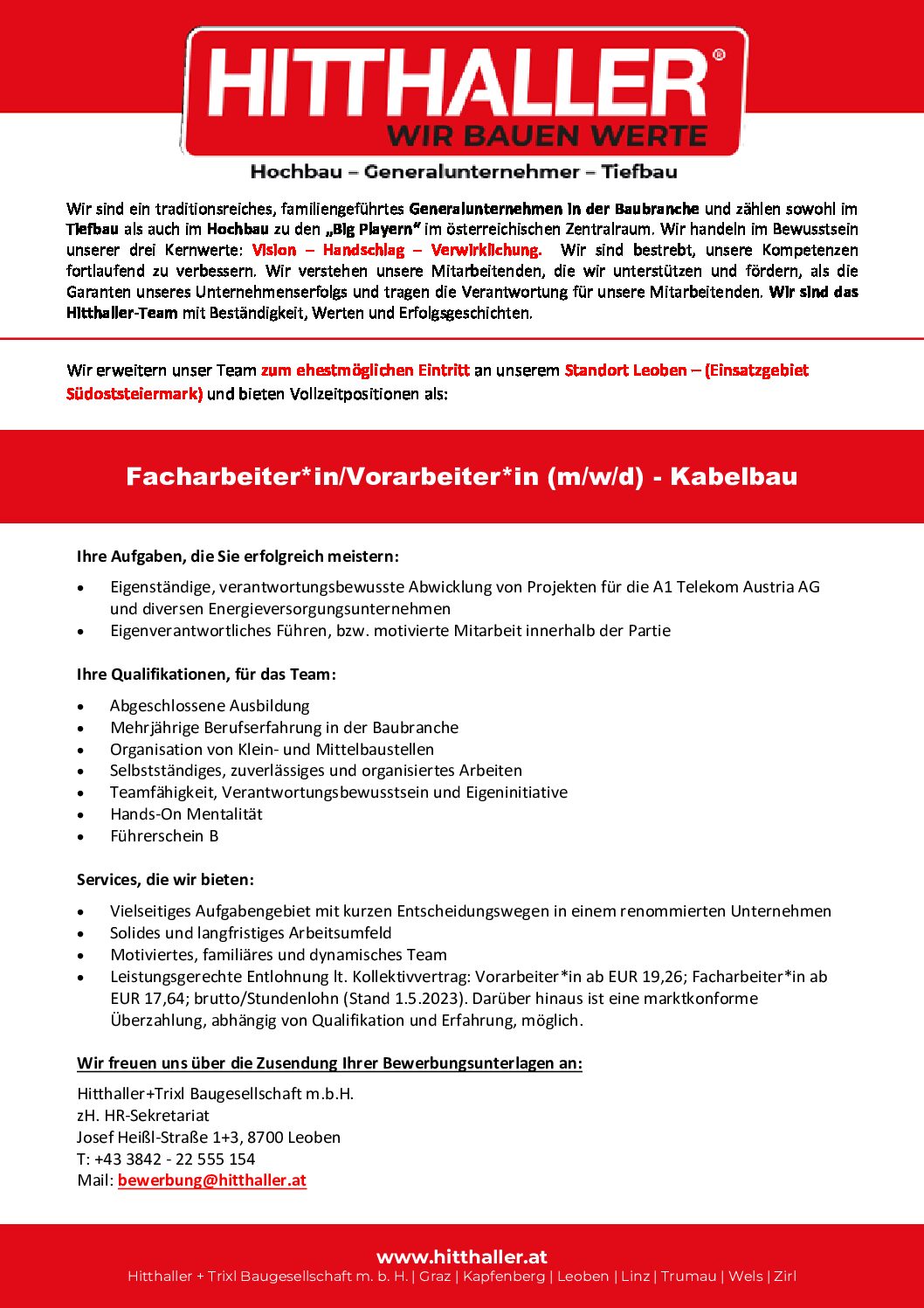 HITTHALLER®
WIR BAUEN WERTE

Hochbau – Generalunternehmer – Tiefbau

Wir sind ein traditionsreiches, familiengeführtes Generalunternehmen in der Baubranche und zählen sowohl im Tiefbau als auch im Hochbau zu den „Big Playern" im österreichischen Zentralraum. Wir handeln im Bewusstsein unserer drei Kernwerte: Vision – Handschlag – Verwirklichung. Wir sind bestrebt, unsere Kompetenzen fortlaufend zu verbessern. Wir verstehen unsere Mitarbeitenden, die wir unterstützen und fördern, als die Garanten unseres Unternehmenserfolgs und tragen die Verantwortung für unsere Mitarbeitenden. Wir sind das Hitthaller-Team mit Beständigkeit, Werten und Erfolgsgeschichten.

Wir erweitern unser Team zum ehestmöglichen Eintritt an unserem Standort Leoben – (Einsatzgebiet Südoststeiermark) und bieten Vollzeitpositionen als:

Facharbeiter*in/Vorarbeiter*in (m/w/d) - Kabelbau

Ihre Aufgaben, die Sie erfolgreich meistern:

• Eigenständige, verantwortungsbewusste Abwicklung von Projekten für die A1 Telekom Austria AG und diversen Energieversorgungsunternehmen
• Eigenverantwortliches Führen, bzw. motivierte Mitarbeit innerhalb der Partie

Ihre Qualifikationen, für das Team:

• Abgeschlossene Ausbildung
• Mehrjährige Berufserfahrung in der Baubranche
• Organisation von Klein- und Mittelbaustellen
• Selbstständiges, zuverlässiges und organisiertes Arbeiten
• Teamfähigkeit, Verantwortungsbewusstsein und Eigeninitiative
• Hands-On Mentalität
• Führerschein B

Services, die wir bieten:

• Vielseitiges Aufgabengebiet mit kurzen Entscheidungswegen in einem renommierten Unternehmen
• Solides und langfristiges Arbeitsumfeld
• Motiviertes, familiäres und dynamisches Team
• Leistungsgerechte Entlohnung lt. Kollektivvertrag: Vorarbeiter*in ab EUR 19,26; Facharbeiter*in ab EUR 17,64; brutto/Stundenlohn (Stand 1.5.2023). Darüber hinaus ist eine marktkonforme Überzahlung, abhängig von Qualifikation und Erfahrung, möglich.

Wir freuen uns über die Zusendung Ihrer Bewerbungsunterlagen an:

Hitthaller+Trixl Baugesellschaft m.b.H.
zH. HR-Sekretariat
Josef Heißl-Straße 1+3, 8700 Leoben
T: +43 3842 - 22 555 154
Mail: bewerbung@hitthaller.at

www.hitthaller.at
Hitthaller + Trixl Baugesellschaft m. b. H. | Graz | Kapfenberg | Leoben | Linz | Trumau | Wels | Zirl